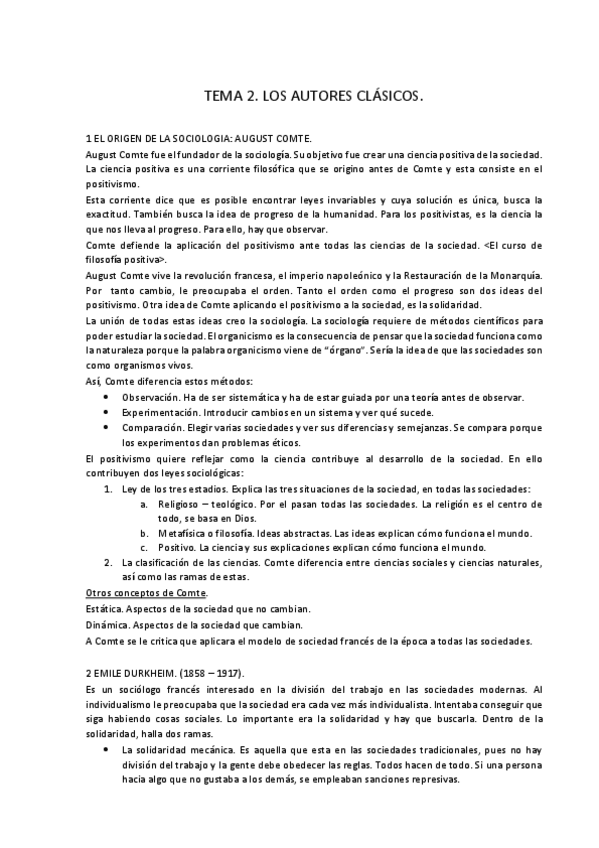 TEMA 2. LOS AUTORES CLÁSICOS.

1 EL ORIGEN DE LA SOCIOLOGIA: AUGUST COMTE.
August Comte fue el fundador de la sociología. Su objetivo fue crear una ciencia positiva de la sociedad. La ciencia positiva es una corriente filosófica que se origino antes de Comte y esta consiste en el positivismo.
Esta corriente dice que es posible encontrar leyes invariables y cuya solución es única, busca la exactitud. También busca la idea de progreso de la humanidad. Para los positivistas, es la ciencia la que nos lleva al progreso. Para ello, hay que observar.
Comte defiende la aplicación del positivismo ante todas las ciencias de la sociedad. <El curso de filosofía positiva>.
August Comte vive la revolución francesa, el imperio napoleónico y la Restauración de la Monarquía. Por tanto cambio, le preocupaba el orden. Tanto el orden como el progreso son dos ideas del positivismo. Otra idea de Comte aplicando el positivismo a la sociedad, es la solidaridad.
La unión de todas estas ideas creo la sociología. La sociología requiere de métodos científicos para poder estudiar la sociedad. El organicismo es la consecuencia de pensar que la sociedad funciona como la naturaleza porque la palabra organicismo viene de "órgano". Sería la idea de que las sociedades son como organismos vivos.
Así, Comte diferencia estos métodos:
• Observación. Ha de ser sistemática y ha de estar guiada por una teoría antes de observar.
• Experimentación. Introducir cambios en un sistema y ver qué sucede.
• Comparación. Elegir varias sociedades y ver sus diferencias y semejanzas. Se compara porque los experimentos dan problemas éticos.
El positivismo quiere reflejar como la ciencia contribuye al desarrollo de la sociedad. En ello contribuyen dos leyes sociológicas:
1. Ley de los tres estadios. Explica las tres situaciones de la sociedad, en todas las sociedades:
a. Religioso – teológico. Por el pasan todas las sociedades. La religión es el centro de todo, se basa en Dios.
b. Metafísica o filosofía. Ideas abstractas. Las ideas explican cómo funciona el mundo.
c. Positivo. La ciencia y sus explicaciones explican cómo funciona el mundo.
2. La clasificación de las ciencias. Comte diferencia entre ciencias sociales y ciencias naturales, así como las ramas de estas.
Otros conceptos de Comte.
Estática. Aspectos de la sociedad que no cambian.
Dinámica. Aspectos de la sociedad que cambian.
A Comte se le critica que aplicara el modelo de sociedad francés de la época a todas las sociedades.

2 EMILE DURKHEIM. (1858 – 1917).
Es un sociólogo francés interesado en la división del trabajo en las sociedades modernas. Al individualismo le preocupaba que la sociedad era cada vez más individualista. Intentaba conseguir que siga habiendo cosas sociales. Lo importante era la solidaridad y hay que buscarla. Dentro de la solidaridad, halla dos ramas.
• La solidaridad mecánica. Es aquella que esta en las sociedades tradicionales, pues no hay división del trabajo y la gente debe obedecer las reglas. Todos hacen de todo. Si una persona hacía algo que no gustaba a los demás, se empleaban sanciones represivas.